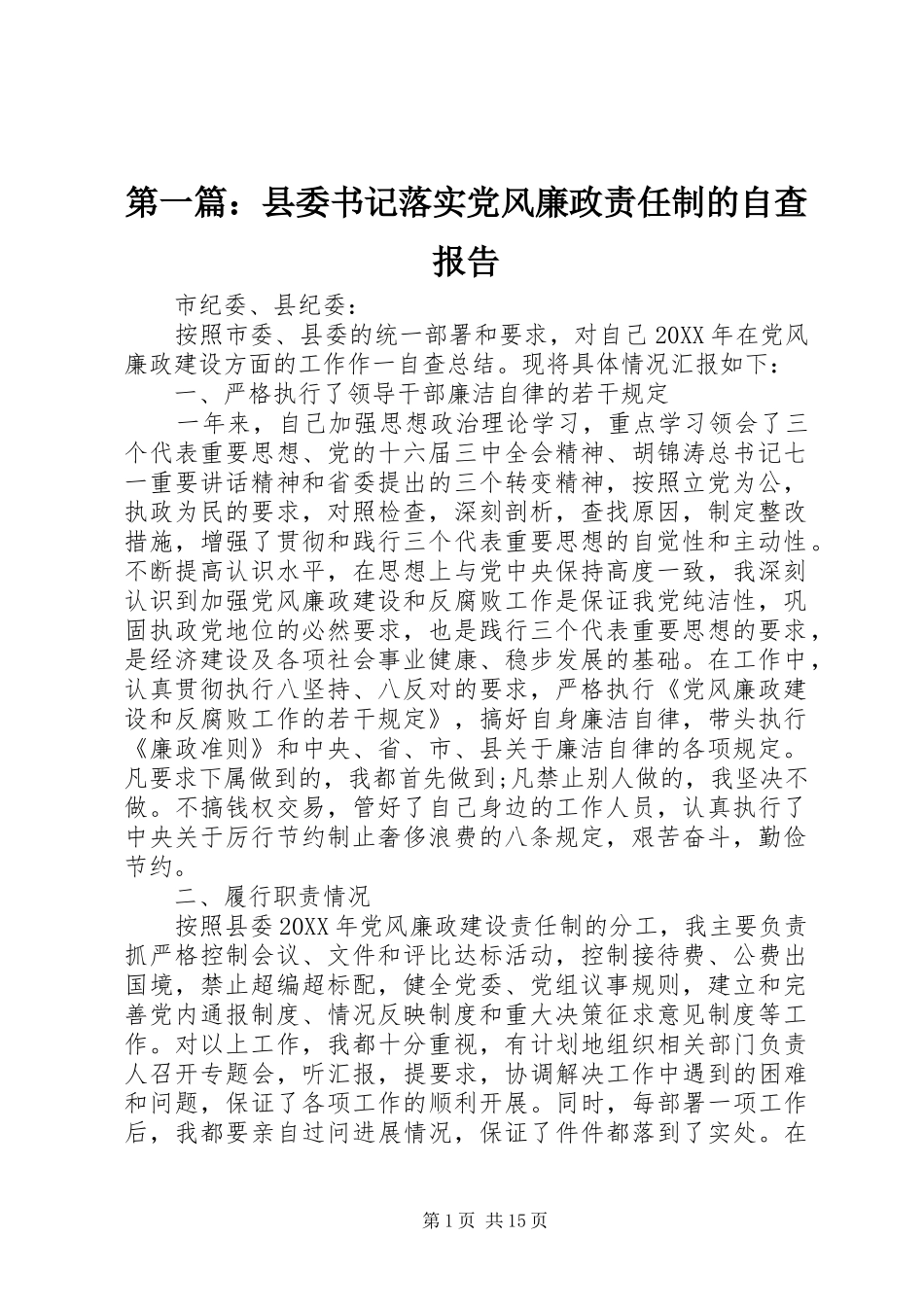 第一篇：县委书记落实党风廉政责任制的自查报告

市纪委、县纪委：

按照市委、县委的统一部署和要求，对自己20XX年在党风廉政建设方面的工作作一自查总结。现将具体情况汇报如下：

一、严格执行了领导干部廉洁自律的若干规定

一年来，自己加强思想政治理论学习，重点学习领会了三个代表重要思想、党的十六届三中全会精神、胡锦涛总书记七一重要讲话精神和省委提出的三个转变精神，按照立党为公，执政为民的要求，对照检查，深刻剖析，查找原因，制定整改措施，增强了贯彻和践行三个代表重要思想的自觉性和主动性。不断提高认识水平，在思想上与党中央保持高度一致，我深刻认识到加强党风廉政建设和反腐败工作是保证我党纯洁性，巩固执政党地位的必然要求，也是践行三个代表重要思想的要求，是经济建设及各项社会事业健康、稳步发展的基础。在工作中，认真贯彻执行八坚持、八反对的要求，严格执行《党风廉政建设和反腐败工作的若干规定》，搞好自身廉洁自律，带头执行《廉政准则》和中央、省、市、县关于廉洁自律的各项规定。凡要求下属做到的，我都首先做到;凡禁止别人做的，我坚决不做。不搞钱权交易，管好了自己身边的工作人员，认真执行了中央关于厉行节约制止奢侈浪费的八条规定，艰苦奋斗，勤俭节约。

二、履行职责情况

按照县委20XX年党风廉政建设责任制的分工，我主要负责抓严格控制会议、文件和评比达标活动，控制接待费、公费出国境，禁止超编超标配，健全党委、党组议事规则，建立和完善党内通报制度、情况反映制度和重大决策征求意见制度等工作。对以上工作，我都十分重视，有计划地组织相关部门负责人召开专题会，听汇报，提要求，协调解决工作中遇到的困难和问题，保证了各项工作的顺利开展。同时，每部署一项工作后，我都要亲自过问进展情况，保证了件件都落到了实处。在

第1页 共15页